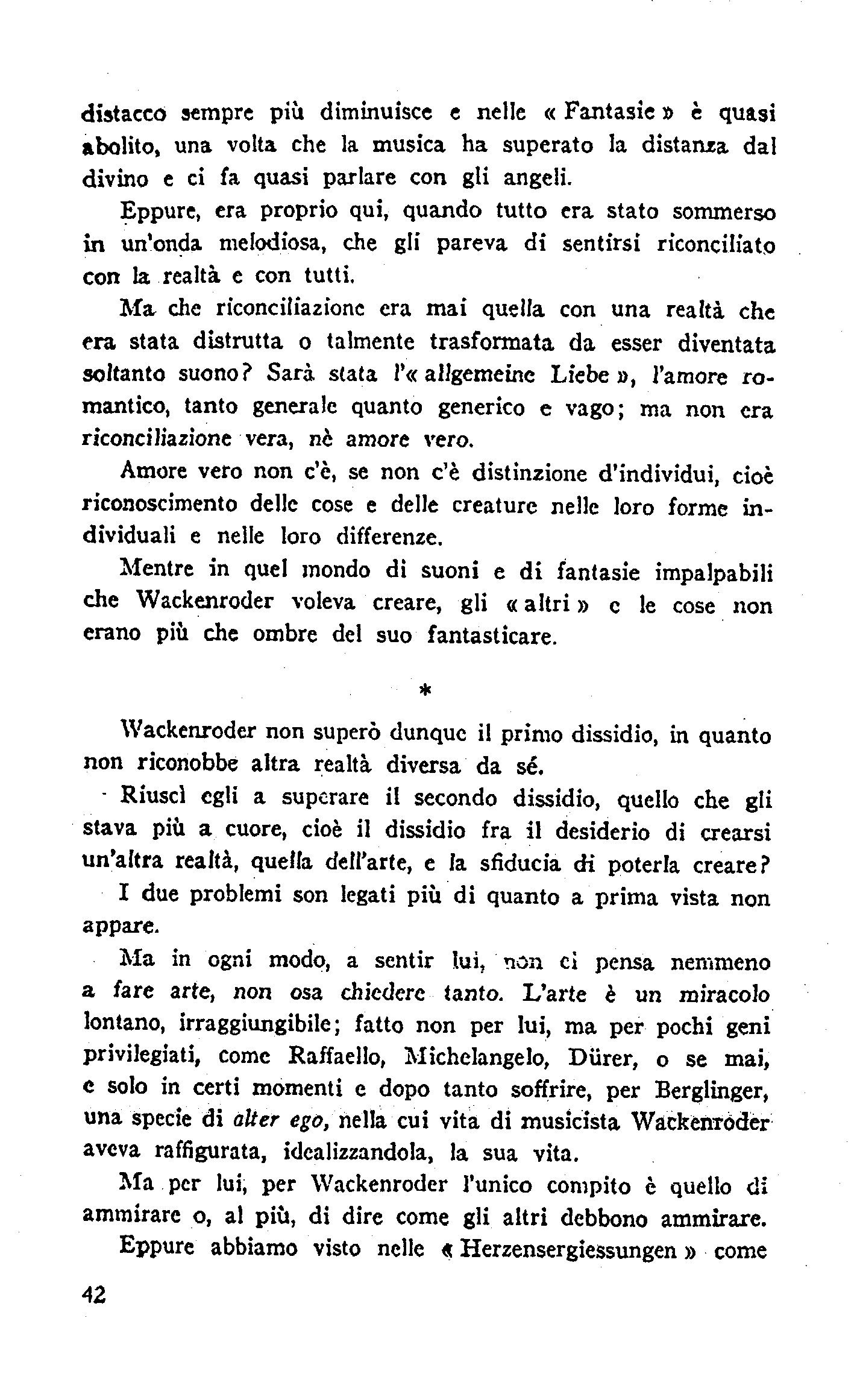 distacco sempre più diminuisce e nelle « Fantasie » è quasi abolito, una volta che la musica ha superato la distanza dal divino e ci fa quasi parlare con gli angeli.

Eppure, era proprio qui, quando tutto era stato sommerso in un'onda melodiosa, che gli pareva di sentirsi riconciliato con la realtà e con tutti.

Ma che riconciliazione era mai quella con una realtà che era stata distrutta o talmente trasformata da esser diventata soltanto suono? Sarà stata l'« allgemeine Liebe », l'amore romantico, tanto generale quanto generico e vago; ma non era riconciliazione vera, nè amore vero.

Amore vero non c'è, se non c'è distinzione d'individui, cioè riconoscimento delle cose e delle creature nelle loro forme individuali e nelle loro differenze.

Mentre in quel mondo di suoni e di fantasie impalpabili che Wackenroder voleva creare, gli « altri » e le cose non erano più che ombre del suo fantasticare.

*

Wackenroder non superò dunque il primo dissidio, in quanto non riconobbe altra realtà diversa da sé.

Riuscì egli a superare il secondo dissidio, quello che gli stava più a cuore, cioè il dissidio fra il desiderio di crearsi un'altra realtà, quella dell'arte, e la sfiducia di poterla creare?

I due problemi son legati più di quanto a prima vista non appare.

Ma in ogni modo, a sentir lui, non ci pensa nemmeno a fare arte, non osa chiedere tanto. L'arte è un miracolo lontano, irraggiungibile; fatto non per lui, ma per pochi geni privilegiati, come Raffaello, Michelangelo, Dürer, o se mai, e solo in certi momenti e dopo tanto soffrire, per Berglinger, una specie di alter ego, nella cui vita di musicista Wackenroder aveva raffigurata, idealizzandola, la sua vita.

Ma per lui, per Wackenroder l'unico compito è quello di ammirare o, al più, di dire come gli altri debbono ammirare.

Eppure abbiamo visto nelle « Herzensergiessungen » come

42